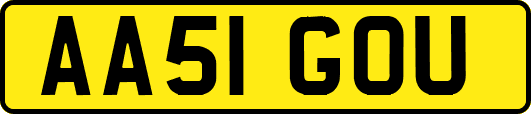 AA51 GOU